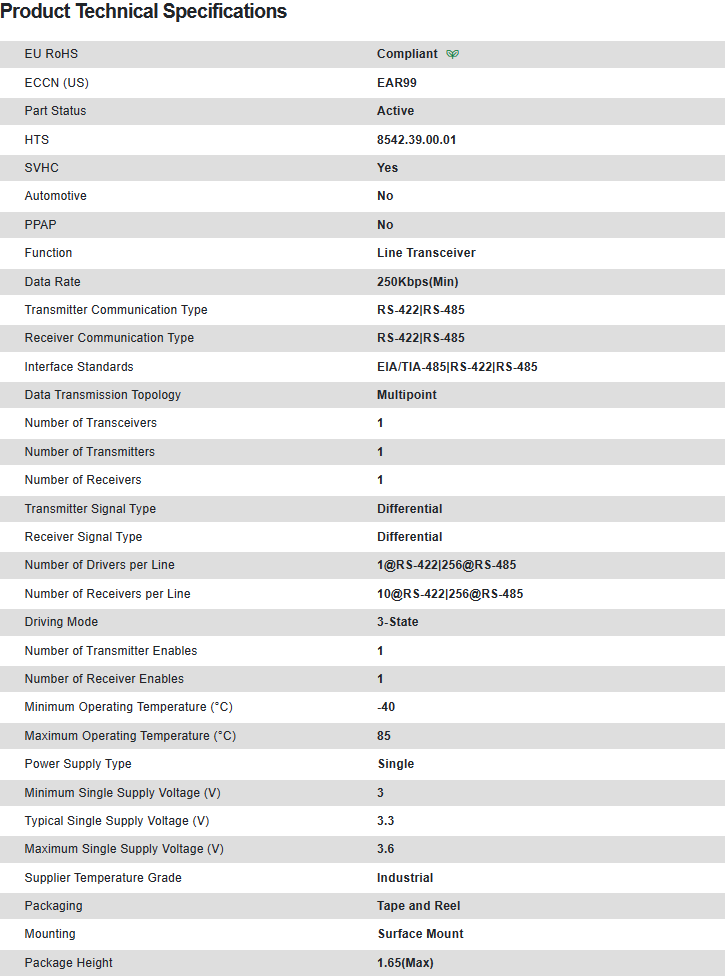 Product Technical Specifications

| | |
|---|---|
| EU RoHS | Compliant |
| ECCN (US) | EAR99 |
| Part Status | Active |
| HTS | 8542.39.00.01 |
| SVHC | Yes |
| Automotive | No |
| PPAP | No |
| Function | Line Transceiver |
| Data Rate | 250Kbps(Min) |
| Transmitter Communication Type | RS-422\|RS-485 |
| Receiver Communication Type | RS-422\|RS-485 |
| Interface Standards | EIA/TIA-485\|RS-422\|RS-485 |
| Data Transmission Topology | Multipoint |
| Number of Transceivers | 1 |
| Number of Transmitters | 1 |
| Number of Receivers | 1 |
| Transmitter Signal Type | Differential |
| Receiver Signal Type | Differential |
| Number of Drivers per Line | 1@RS-422\|256@RS-485 |
| Number of Receivers per Line | 10@RS-422\|256@RS-485 |
| Driving Mode | 3-State |
| Number of Transmitter Enables | 1 |
| Number of Receiver Enables | 1 |
| Minimum Operating Temperature (°C) | -40 |
| Maximum Operating Temperature (°C) | 85 |
| Power Supply Type | Single |
| Minimum Single Supply Voltage (V) | 3 |
| Typical Single Supply Voltage (V) | 3.3 |
| Maximum Single Supply Voltage (V) | 3.6 |
| Supplier Temperature Grade | Industrial |
| Packaging | Tape and Reel |
| Mounting | Surface Mount |
| Package Height | 1.65(Max) |